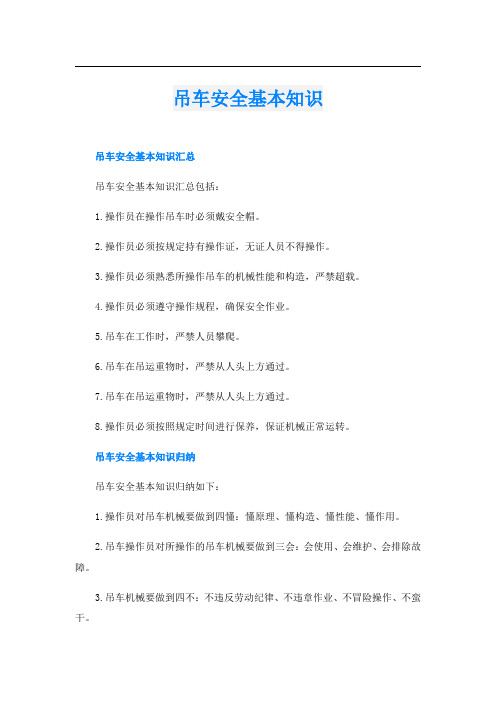 吊车安全基本知识

吊车安全基本知识汇总

吊车安全基本知识汇总包括：

1.操作员在操作吊车时必须戴安全帽。

2.操作员必须按规定持有操作证，无证人员不得操作。

3.操作员必须熟悉所操作吊车的机械性能和构造，严禁超载。

4.操作员必须遵守操作规程，确保安全作业。

5.吊车在工作时，严禁人员攀爬。

6.吊车在吊运重物时，严禁从人头上方通过。

7.吊车在吊运重物时，严禁从人头上方通过。

8.操作员必须按照规定时间进行保养，保证机械正常运转。

吊车安全基本知识归纳

吊车安全基本知识归纳如下：

1.操作员对吊车机械要做到四懂：懂原理、懂构造、懂性能、懂作用。

2.吊车操作员对所操作的吊车机械要做到三会：会使用、会维护、会排除故障。

3.吊车机械要做到四不：不违反劳动纪律、不违章作业、不冒险操作、不蛮干。